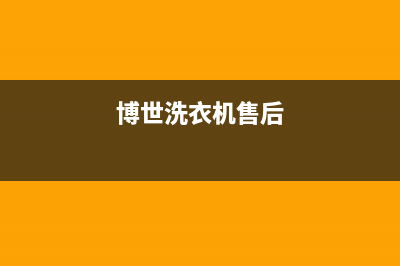 博世洗衣机售后